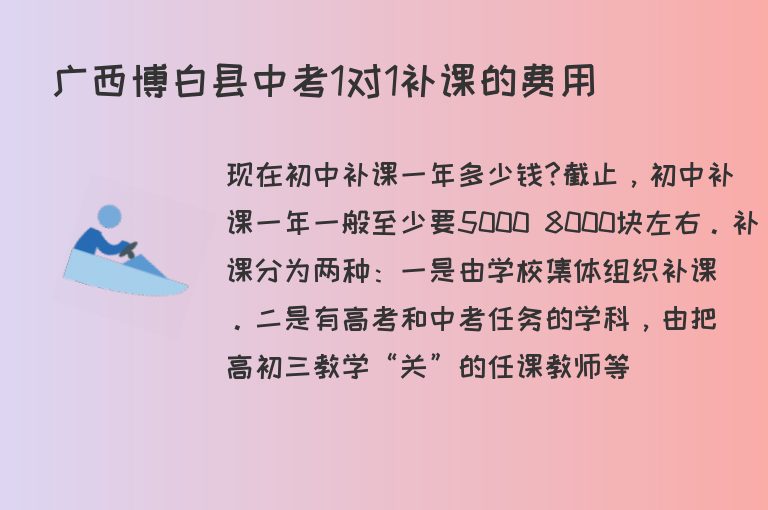 广西博白县中考1对1补课的费用

现在初中补课一年多少钱?截止，初中补课一年一般至少要5000 8000块左右．补课分为两种：一是由学校集体组织补课．二是有高考和中考任务的学科，由把高初三教学“关”的任课教师等